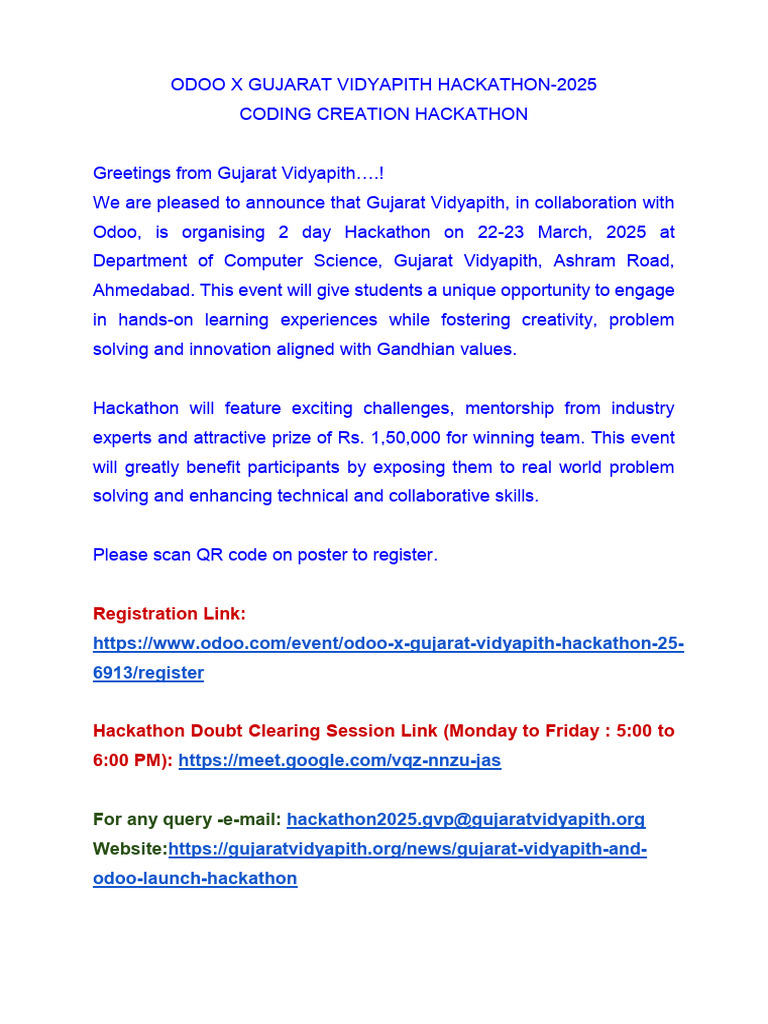 ODOO X GUJARAT VIDYAPITH HACKATHON-2025
CODING CREATION HACKATHON

Greetings from Gujarat Vidyapith….!
We are pleased to announce that Gujarat Vidyapith, in collaboration with Odoo, is organising 2 day Hackathon on 22-23 March, 2025 at Department of Computer Science, Gujarat Vidyapith, Ashram Road, Ahmedabad. This event will give students a unique opportunity to engage in hands-on learning experiences while fostering creativity, problem solving and innovation aligned with Gandhian values.

Hackathon will feature exciting challenges, mentorship from industry experts and attractive prize of Rs. 1,50,000 for winning team. This event will greatly benefit participants by exposing them to real world problem solving and enhancing technical and collaborative skills.

Please scan QR code on poster to register.

Registration Link:
https://www.odoo.com/event/odoo-x-gujarat-vidyapith-hackathon-25-6913/register

Hackathon Doubt Clearing Session Link (Monday to Friday : 5:00 to 6:00 PM): https://meet.google.com/vqz-nnzu-jas

For any query -e-mail: hackathon2025.gvp@gujaratvidyapith.org
Website:https://gujaratvidyapith.org/news/gujarat-vidyapith-and-odoo-launch-hackathon